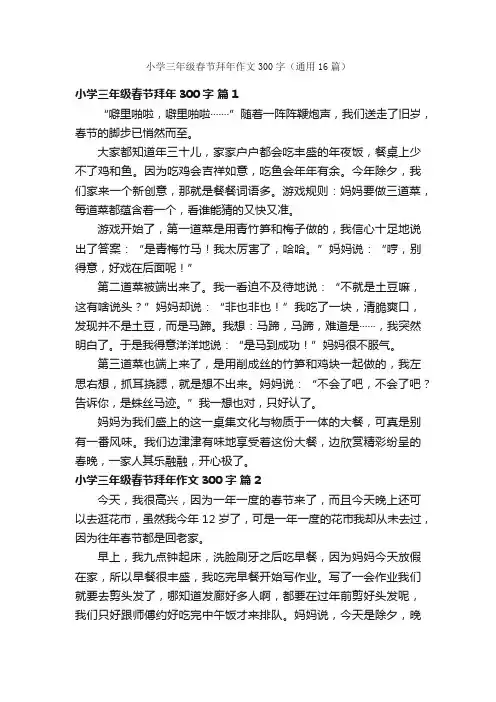 小学三年级春节拜年作文300字（通用16篇）

小学三年级春节拜年300字 篇1

“噼里啪啦，噼里啪啦……”随着一阵阵鞭炮声，我们送走了旧岁，春节的脚步已悄然而至。

大家都知道年三十儿，家家户户都会吃丰盛的年夜饭，餐桌上少不了鸡和鱼。因为吃鸡会吉祥如意，吃鱼会年年有余。今年除夕，我们家来一个新创意，那就是餐餐词语多。游戏规则：妈妈要做三道菜，每道菜都蕴含着一个，看谁能猜的又快又准。

游戏开始了，第一道菜是用青竹笋和梅子做的，我信心十足地说出了答案：“是青梅竹马！我太厉害了，哈哈。”妈妈说：“哼，别得意，好戏在后面呢！”

第二道菜被端出来了。我一看迫不及待地说：“不就是土豆嘛，这有啥说头？”妈妈却说：“非也非也！”我吃了一块，清脆爽口，发现并不是土豆，而是马蹄。我想：马蹄，马蹄，难道是……，我突然明白了。于是我得意洋洋地说：“是马到成功！”妈妈很不服气。

第三道菜也端上来了，是用削成丝的竹笋和鸡块一起做的，我左思右想，抓耳挠腮，就是想不出来。妈妈说：“不会了吧，不会了吧？告诉你，是蛛丝马迹。”我一想也对，只好认了。

妈妈为我们盛上的这一桌集文化与物质于一体的大餐，可真是别有一番风味。我们边津津有味地享受着这份大餐，边欣赏精彩纷呈的春晚，一家人其乐融融，开心极了。

小学三年级春节拜年作文300字 篇2

今天，我很高兴，因为一年一度的春节来了，而且今天晚上还可以去逛花市，虽然我今年12岁了，可是一年一度的花市我却从未去过，因为往年春节都是回老家。

早上，我九点钟起床，洗脸刷牙之后吃早餐，因为妈妈今天放假在家，所以早餐很丰盛，我吃完早餐开始写作业。写了一会作业我们就要去剪头发了，哪知道发廊好多人啊，都要在过年前剪好头发呢，我们只好跟师傅约好吃完中午饭才来排队。妈妈说，今天是除夕，晚